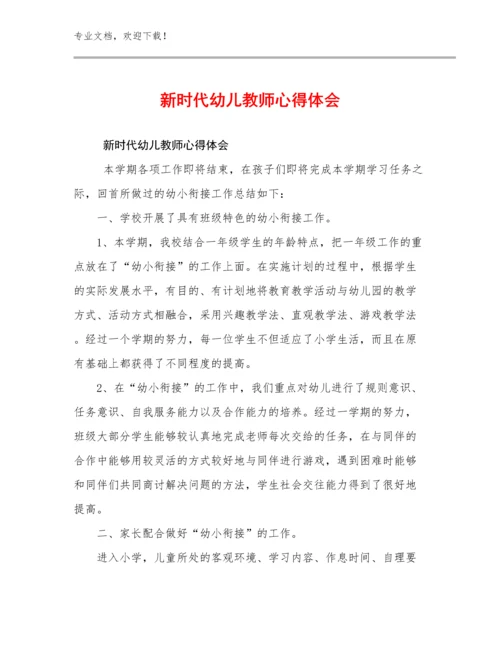 专业文档，欢迎下载！

新时代幼儿教师心得体会

新时代幼儿教师心得体会

本学期各项工作即将结束，在孩子们即将完成本学期学习任务之际，回首所做过的幼小衔接工作总结如下：

一、学校开展了具有班级特色的幼小衔接工作。

1、本学期，我校结合一年级学生的年龄特点，把一年级工作的重点放在了“幼小衔接”的工作上面。在实施计划的过程中，根据学生的实际发展水平，有目的、有计划地将教育教学活动与幼儿园的教学方式、活动方式相融合，采用兴趣教学法、直观教学法、游戏教学法。经过一个学期的努力，每一位学生不但适应了小学生活，而且在原有基础上都获得了不同程度的提高。

2、在“幼小衔接”的工作中，我们重点对幼儿进行了规则意识、任务意识、自我服务能力以及合作能力的培养。经过一学期的努力，班级大部分学生能够较认真地完成老师每次交给的任务，在与同伴的合作中能够用较灵活的方式较好地与同伴进行游戏，遇到困难时能够和同伴们共同商讨解决问题的方法，学生社会交往能力得到了很好地提高。

二、家长配合做好“幼小衔接”的工作。

进入小学，儿童所处的客观环境、学习内容、作息时间、自理要